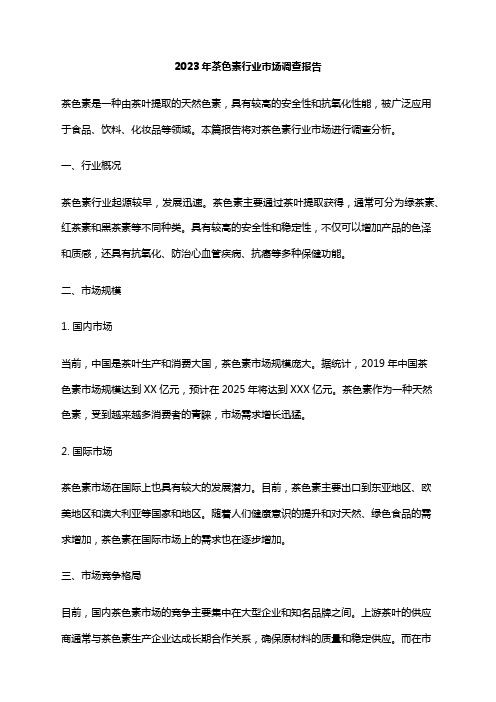 2023年茶色素行业市场调查报告

茶色素是一种由茶叶提取的天然色素，具有较高的安全性和抗氧化性能，被广泛应用于食品、饮料、化妆品等领域。本篇报告将对茶色素行业市场进行调查分析。

一、行业概况

茶色素行业起源较早，发展迅速。茶色素主要通过茶叶提取获得，通常可分为绿茶素、红茶素和黑茶素等不同种类。具有较高的安全性和稳定性，不仅可以增加产品的色泽和质感，还具有抗氧化、防治心血管疾病、抗癌等多种保健功能。

二、市场规模

1. 国内市场

当前，中国是茶叶生产和消费大国，茶色素市场规模庞大。据统计，2019年中国茶色素市场规模达到XX亿元，预计在2025年将达到XXX亿元。茶色素作为一种天然色素，受到越来越多消费者的青睐，市场需求增长迅猛。

2. 国际市场

茶色素市场在国际上也具有较大的发展潜力。目前，茶色素主要出口到东亚地区、欧美地区和澳大利亚等国家和地区。随着人们健康意识的提升和对天然、绿色食品的需求增加，茶色素在国际市场上的需求也在逐步增加。

三、市场竞争格局

目前，国内茶色素市场的竞争主要集中在大型企业和知名品牌之间。上游茶叶的供应商通常与茶色素生产企业达成长期合作关系，确保原材料的质量和稳定供应。而在市